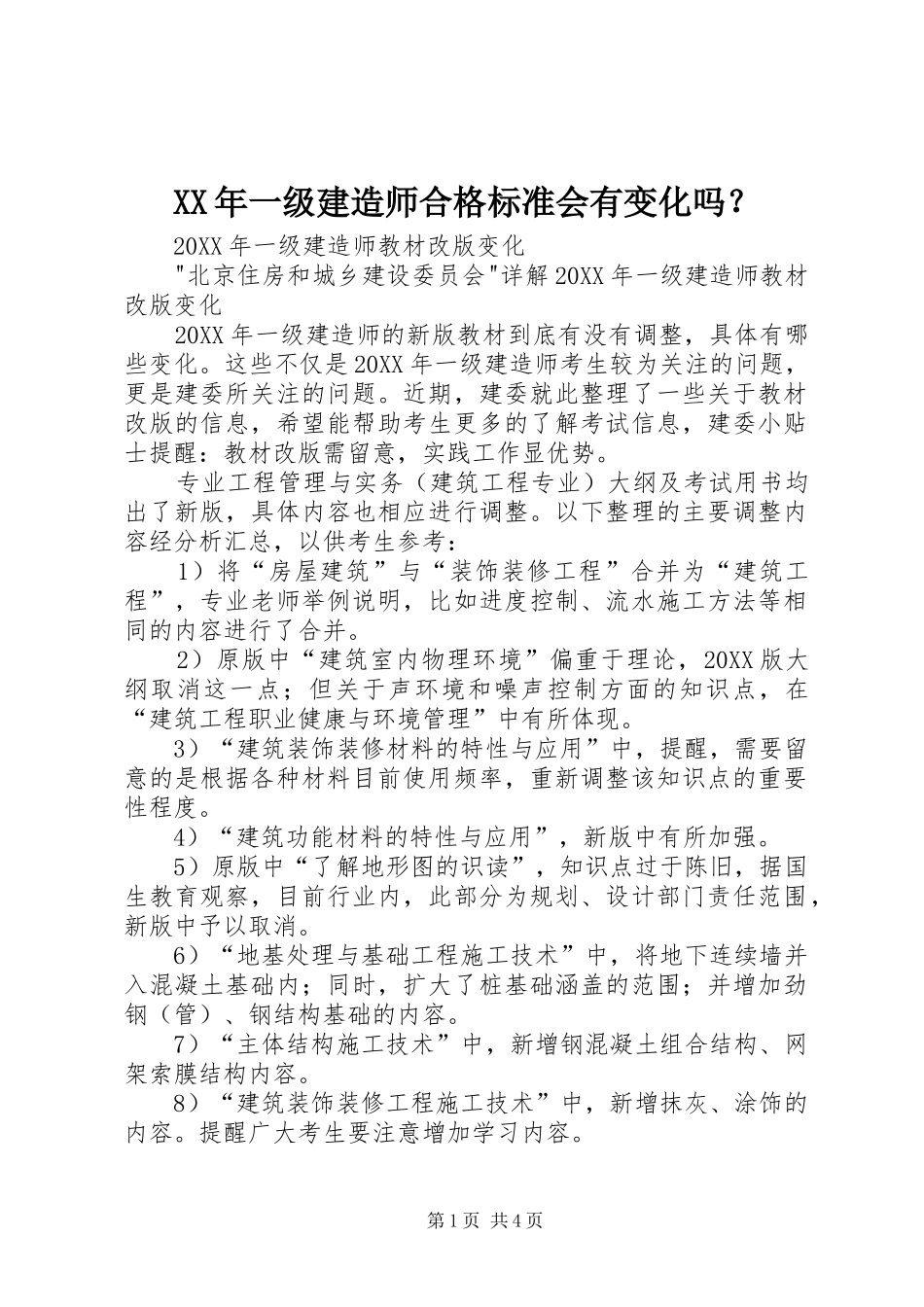 XX年一级建造师合格标准会有变化吗？

20XX年一级建造师教材改版变化

"北京住房和城乡建设委员会"详解20XX年一级建造师教材改版变化

20XX年一级建造师的新版教材到底有没有调整，具体有哪些变化。这些不仅是20XX年一级建造师考生较为关注的问题，更是建委所关注的问题。近期，建委就此整理了一些关于教材改版的信息，希望能帮助考生更多的了解考试信息，建委小贴士提醒：教材改版需留意，实践工作显优势。

专业工程管理与实务（建筑工程专业）大纲及考试用书均出了新版，具体内容也相应进行调整。以下整理的主要调整内容经分析汇总，以供考生参考：

1）将“房屋建筑”与“装饰装修工程”合并为“建筑工程”，专业老师举例说明，比如进度控制、流水施工方法等相同的内容进行了合并。

2）原版中“建筑室内物理环境”偏重于理论，20XX版大纲取消这一点；但关于声环境和噪声控制方面的知识点，在“建筑工程职业健康与环境管理”中有所体现。

3）“建筑装饰装修材料的特性与应用”中，提醒，需要留意的是根据各种材料目前使用频率，重新调整该知识点的重要性程度。

4）“建筑功能材料的特性与应用”，新版中有所加强。

5）原版中“了解地形图的识读”，知识点过于陈旧，据国生教育观察，目前行业内，此部分为规划、设计部门责任范围，新版中予以取消。

6）“地基处理与基础工程施工技术”中，将地下连续墙并入混凝土基础内；同时，扩大了桩基础涵盖的范围；并增加劲钢（管）、钢结构基础的内容。

7）“主体结构施工技术”中，新增钢混凝土组合结构、网架索膜结构内容。

8）“建筑装饰装修工程施工技术”中，新增抹灰、涂饰的内容。提醒广大考生要注意增加学习内容。

第1页 共4页